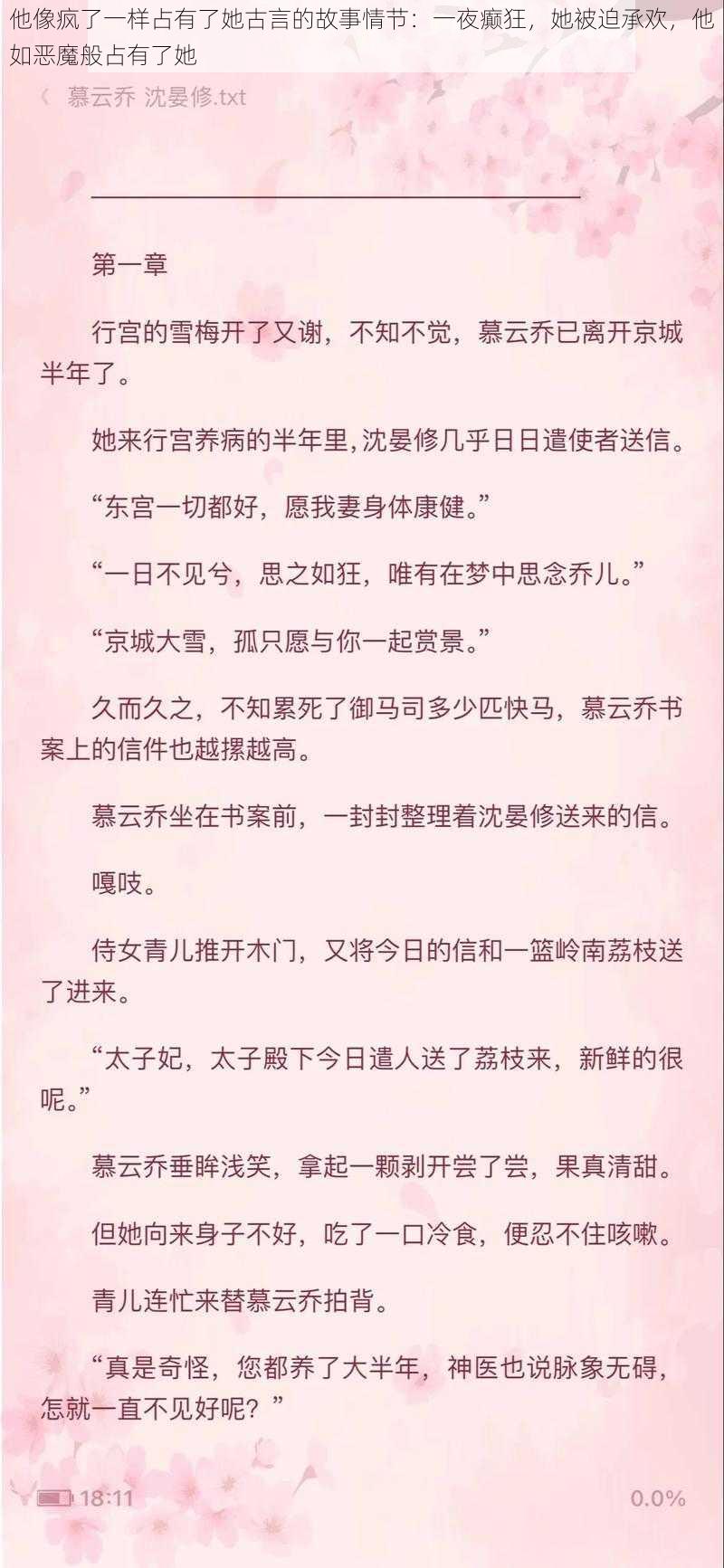 他像疯了一样占有了她古言的故事情节：一夜癫狂，她被迫承欢，他如恶魔般占有了她

〈 慕云乔 沈晏修.txt

第一章

行宫的雪梅开了又谢，不知不觉，慕云乔已离开京城半年了。

她来行宫养病的半年里,沈晏修几乎日日遣使者送信。

“东宫一切都好，愿我妻身体康健。”

“一日不见兮，思之如狂，唯有在梦中思念乔儿。”

“京城大雪，孤只愿与你一起赏景。”

久而久之，不知累死了御马司多少匹快马，慕云乔书案上的信件也越摞越高。

慕云乔坐在书案前，一封封整理着沈晏修送来的信。

嘎吱。

侍女青儿推开木门，又将今日的信和一篮岭南荔枝送了进来。

“太子妃，太子殿下今日遣人送了荔枝来，新鲜的很呢。”

慕云乔垂眸浅笑，拿起一颗剥开尝了尝，果真清甜。

但她向来身子不好，吃了一口冷食，便忍不住咳嗽。

青儿连忙来替慕云乔拍背。

“真是奇怪，您都养了大半年，神医也说脉象无碍，怎就一直不见好呢？”

18:11 0.0%